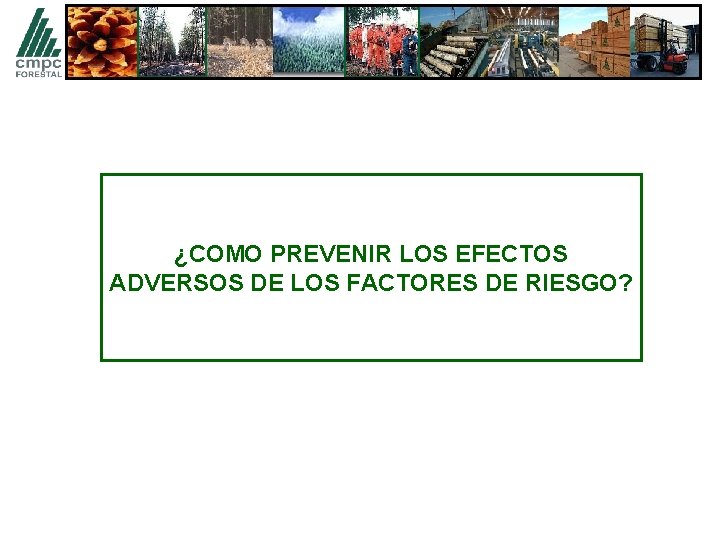 cmpc
FORESTAL

¿COMO PREVENIR LOS EFECTOS ADVERSOS DE LOS FACTORES DE RIESGO?